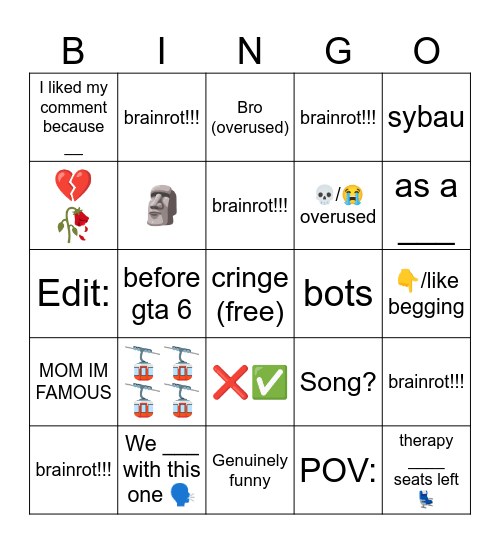 | B | I | N | G | O |
|---|---|---|---|---|
| I liked my comment because __ | brainrot!!! | Bro (overused) | brainrot!!! | sybau |
| 💔🥀 | 🗿 | brainrot!!! | 💀/😭 overused | as a ____ |
| Edit: | before gta 6 | cringe (free) | bots | 👇/like begging |
| MOM IM FAMOUS | 🚡🚡🚡🚡 | ❌✅ | Song? | brainrot!!! |
| brainrot!!! | We ___ with this one 🗣️ | Genuinely funny | POV: | therapy ____ seats left 💺 |